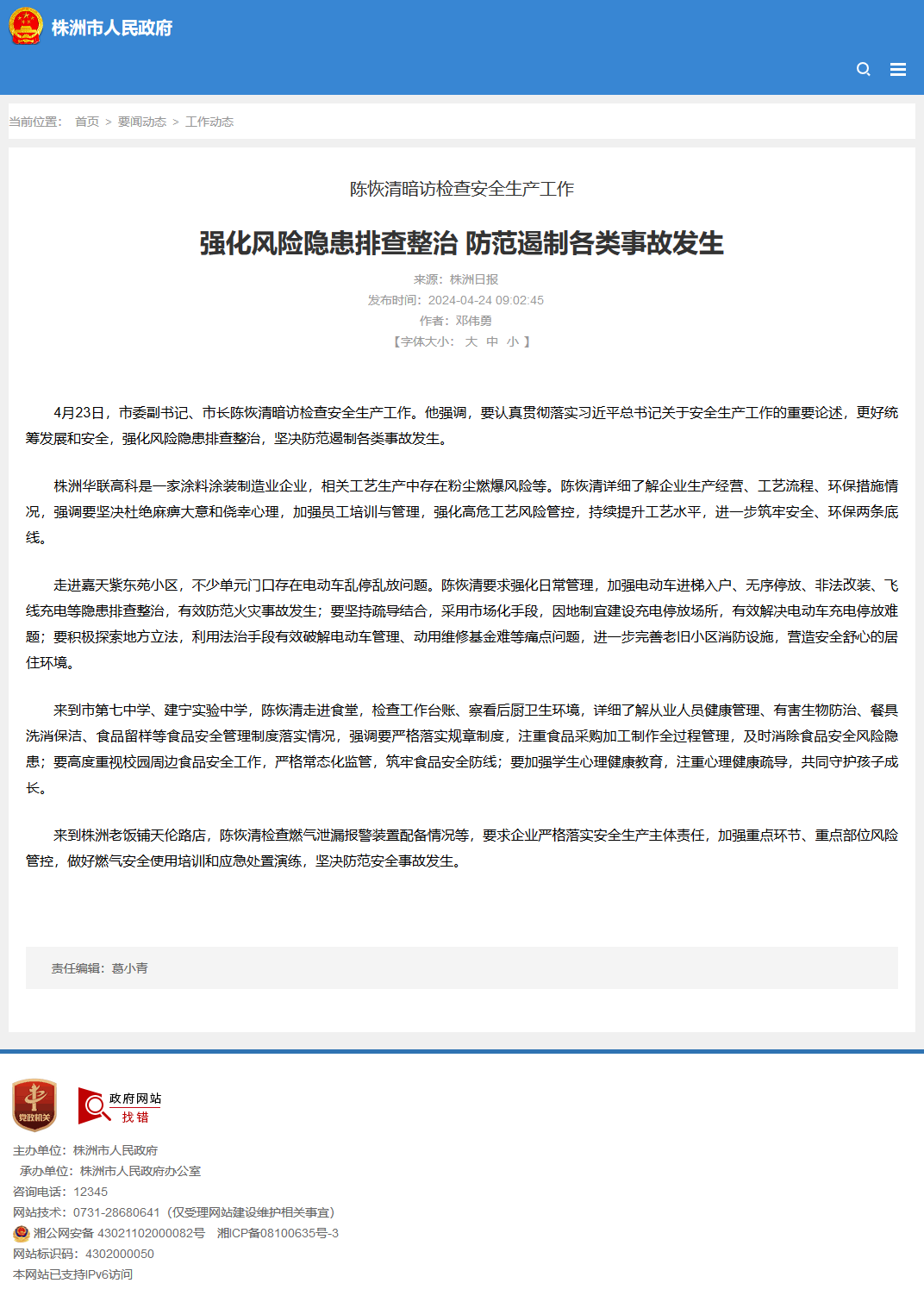 株洲市人民政府

当前位置： 首页 > 要闻动态 > 工作动态

陈恢清暗访检查安全生产工作

强化风险隐患排查整治 防范遏制各类事故发生

来源：株洲日报
发布时间：2024-04-24 09:02:45
作者：邓伟勇
【字体大小： 大 中 小 】

4月23日，市委副书记、市长陈恢清暗访检查安全生产工作。他强调，要认真贯彻落实习近平总书记关于安全生产工作的重要论述，更好统筹发展和安全，强化风险隐患排查整治，坚决防范遏制各类事故发生。

株洲华联高科是一家涂料涂装制造业企业，相关工艺生产中存在粉尘燃爆风险等。陈恢清详细了解企业生产经营、工艺流程、环保措施情况，强调要坚决杜绝麻痹大意和侥幸心理，加强员工培训与管理，强化高危工艺风险管控，持续提升工艺水平，进一步筑牢安全、环保两条底线。

走进嘉天紫东苑小区，不少单元门口存在电动车乱停乱放问题。陈恢清要求强化日常管理，加强电动车进梯入户、无序停放、非法改装、飞线充电等隐患排查整治，有效防范火灾事故发生；要坚持疏导结合，采用市场化手段，因地制宜建设充电停放场所，有效解决电动车充电停放难题；要积极探索地方立法，利用法治手段有效破解电动车管理、动用维修基金难等痛点问题，进一步完善老旧小区消防设施，营造安全舒心的居住环境。

来到市第七中学、建宁实验中学，陈恢清走进食堂，检查工作台账、察看后厨卫生环境，详细了解从业人员健康管理、有害生物防治、餐具洗消保洁、食品留样等食品安全管理制度落实情况，强调要严格落实规章制度，注重食品采购加工制作全过程管理，及时消除食品安全风险隐患；要高度重视校园周边食品安全工作，严格常态化监管，筑牢食品安全防线；要加强学生心理健康教育，注重心理健康疏导，共同守护孩子成长。

来到株洲老饭铺天伦路店，陈恢清检查燃气泄漏报警装置配备情况等，要求企业严格落实安全生产主体责任，加强重点环节、重点部位风险管控，做好燃气安全使用培训和应急处置演练，坚决防范安全事故发生。

责任编辑：葛小青

党政机关

政府网站 找错

主办单位：株洲市人民政府
承办单位：株洲市人民政府办公室
咨询电话：12345
网站技术：0731-28680641（仅受理网站建设维护相关事宜）
湘公网安备 43021102000082号 湘ICP备08100635号-3
网站标识码：4302000050
本网站已支持IPv6访问